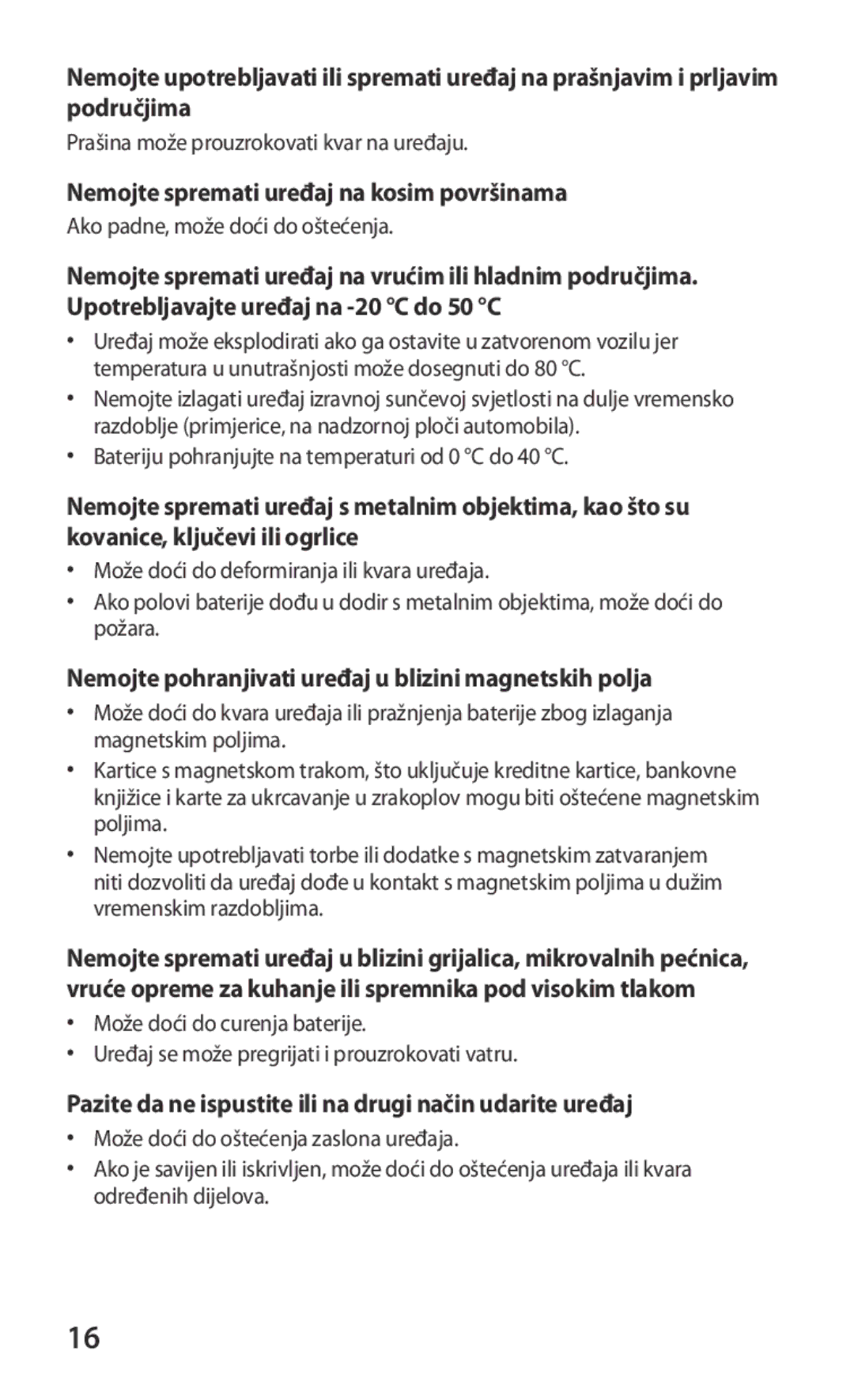 Nemojte upotrebljavati ili spremati uređaj na prašnjavim i prljavim područjima

Prašina može prouzrokovati kvar na uređaju.

Nemojte spremati uređaj na kosim površinama

Ako padne, može doći do oštećenja.

Nemojte spremati uređaj na vrućim ili hladnim područjima. Upotrebljavajte uređaj na -20 °C do 50 °C

• Uređaj može eksplodirati ako ga ostavite u zatvorenom vozilu jer temperatura u unutrašnjosti može dosegnuti do 80 °C.
• Nemojte izlagati uređaj izravnoj sunčevoj svjetlosti na dulje vremensko razdoblje (primjerice, na nadzornoj ploči automobila).
• Bateriju pohranjujte na temperaturi od 0 °C do 40 °C.

Nemojte spremati uređaj s metalnim objektima, kao što su kovanice, ključevi ili ogrlice

• Može doći do deformiranja ili kvara uređaja.
• Ako polovi baterije dođu u dodir s metalnim objektima, može doći do požara.

Nemojte pohranjivati uređaj u blizini magnetskih polja

• Može doći do kvara uređaja ili pražnjenja baterije zbog izlaganja magnetskim poljima.
• Kartice s magnetskom trakom, što uključuje kreditne kartice, bankovne knjižice i karte za ukrcavanje u zrakoplov mogu biti oštećene magnetskim poljima.
• Nemojte upotrebljavati torbe ili dodatke s magnetskim zatvaranjem niti dozvoliti da uređaj dođe u kontakt s magnetskim poljima u dužim vremenskim razdobljima.

Nemojte spremati uređaj u blizini grijalica, mikrovalnih pećnica, vruće opreme za kuhanje ili spremnika pod visokim tlakom

• Može doći do curenja baterije.
• Uređaj se može pregrijati i prouzrokovati vatru.

Pazite da ne ispustite ili na drugi način udarite uređaj

• Može doći do oštećenja zaslona uređaja.
• Ako je savijen ili iskrivljen, može doći do oštećenja uređaja ili kvara određenih dijelova.

16